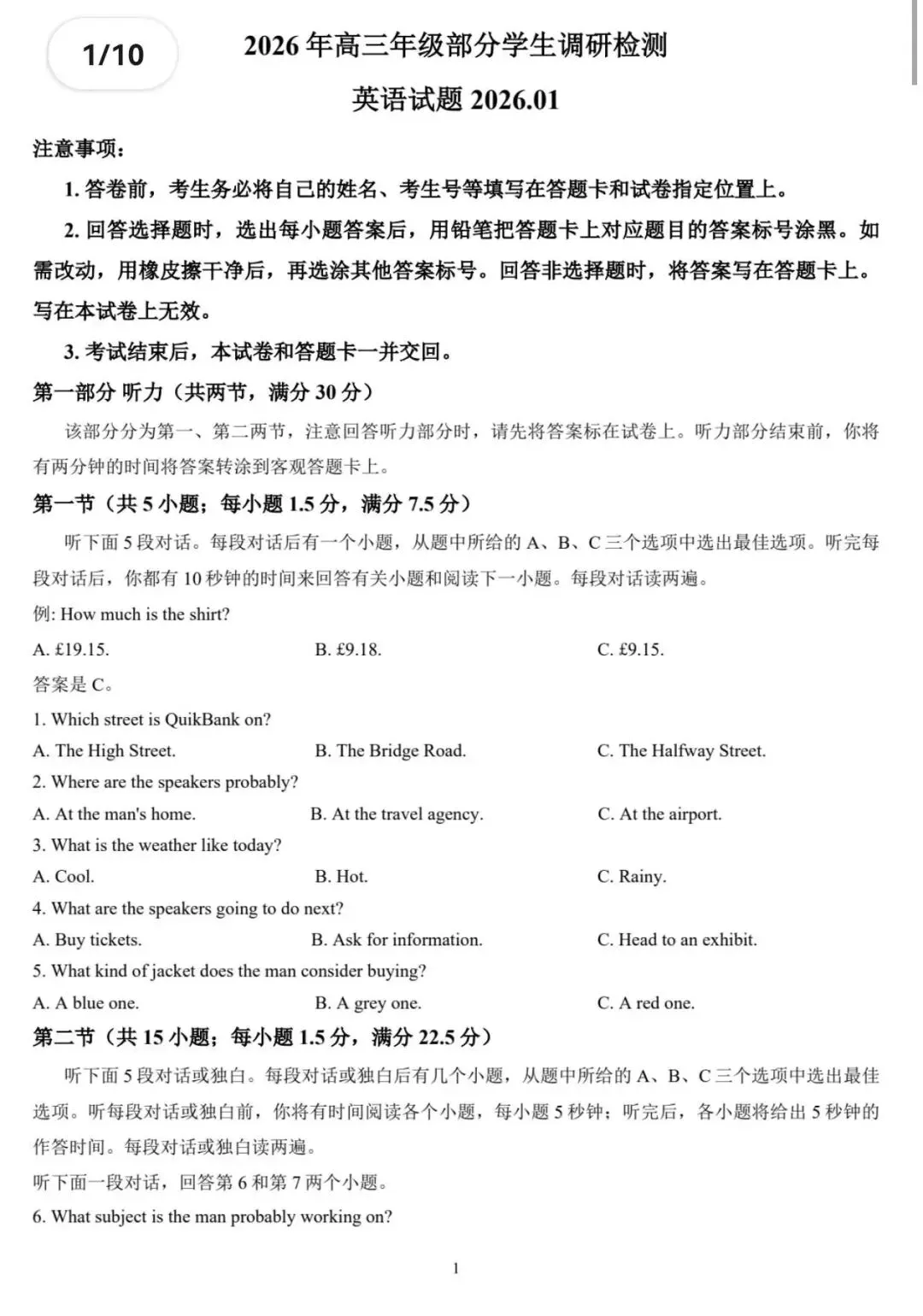 1/10

2026年高三年级部分学生调研检测

英语试题 2026.01

注意事项：

1. 答卷前，考生务必将自己的姓名、考生号等填写在答题卡和试卷指定位置上。

2. 回答选择题时，选出每小题答案后，用铅笔把答题卡上对应题目的答案标号涂黑。如需改动，用橡皮擦干净后，再选涂其他答案标号。回答非选择题时，将答案写在答题卡上。写在本试卷上无效。

3. 考试结束后，本试卷和答题卡一并交回。

第一部分 听力（共两节，满分 30 分）

该部分分为第一、第二两节，注意回答听力部分时，请先将答案标在试卷上。听力部分结束前，你将有两分钟的时间将答案转涂到客观答题卡上。

第一节（共 5 小题；每小题 1.5 分，满分 7.5 分）

听下面 5 段对话。每段对话后有一个小题，从题中所给的 A、B、C 三个选项中选出最佳选项。听完每段对话后，你都有 10 秒钟的时间来回答有关小题和阅读下一小题。每段对话读两遍。

例: How much is the shirt?

A. £19.15.
B. £9.18.
C. £9.15.

答案是 C。

1. Which street is QuikBank on?

A. The High Street.
B. The Bridge Road.
C. The Halfway Street.

2. Where are the speakers probably?

A. At the man's home.
B. At the travel agency.
C. At the airport.

3. What is the weather like today?

A. Cool.
B. Hot.
C. Rainy.

4. What are the speakers going to do next?

A. Buy tickets.
B. Ask for information.
C. Head to an exhibit.

5. What kind of jacket does the man consider buying?

A. A blue one.
B. A grey one.
C. A red one.

第二节（共 15 小题；每小题 1.5 分，满分 22.5 分）

听下面 5 段对话或独白。每段对话或独白后有几个小题，从题中所给的 A、B、C 三个选项中选出最佳选项。听每段对话或独白前，你将有时间阅读各个小题，每小题 5 秒钟；听完后，各小题将给出 5 秒钟的作答时间。每段对话或独白读两遍。

听下面一段对话，回答第 6 和第 7 两个小题。

6. What subject is the man probably working on?

1